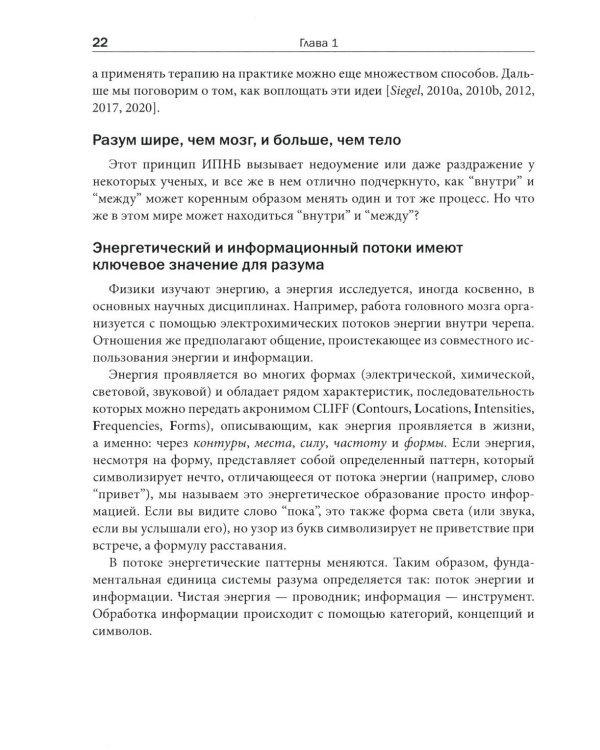 22 Глава 1

а применять терапию на практике можно еще множеством способов. Дальше мы поговорим о том, как воплощать эти идеи [Siegel, 2010a, 2010b, 2012, 2017, 2020].

Разум шире, чем мозг, и больше, чем тело

Этот принцип ИПНБ вызывает недоумение или даже раздражение у некоторых ученых, и все же в нем отлично подчеркнуто, как "внутри" и "между" может коренным образом менять один и тот же процесс. Но что же в этом мире может находиться "внутри" и "между"?

Энергетический и информационный потоки имеют ключевое значение для разума

Физики изучают энергию, а энергия исследуется, иногда косвенно, в основных научных дисциплинах. Например, работа головного мозга организуется с помощью электрохимических потоков энергии внутри черепа. Отношения же предполагают общение, проистекающее из совместного использования энергии и информации.

Энергия проявляется во многих формах (электрической, химической, световой, звуковой) и обладает рядом характеристик, последовательность которых можно передать акронимом CLIFF (Contours, Locations, Intensities, Frequencies, Forms), описывающим, как энергия проявляется в жизни, а именно: через контуры, места, силу, частоту и формы. Если энергия, несмотря на форму, представляет собой определенный паттерн, который символизирует нечто, отличающееся от потока энергии (например, слово "привет"), мы называем это энергетическое образование просто информацией. Если вы видите слово "пока", это также форма света (или звука, если вы услышали его), но узор из букв символизирует не приветствие при встрече, а формулу расставания.

В потоке энергетические паттерны меняются. Таким образом, фундаментальная единица системы разума определяется так: поток энергии и информации. Чистая энергия — проводник; информация — инструмент. Обработка информации происходит с помощью категорий, концепций и символов.